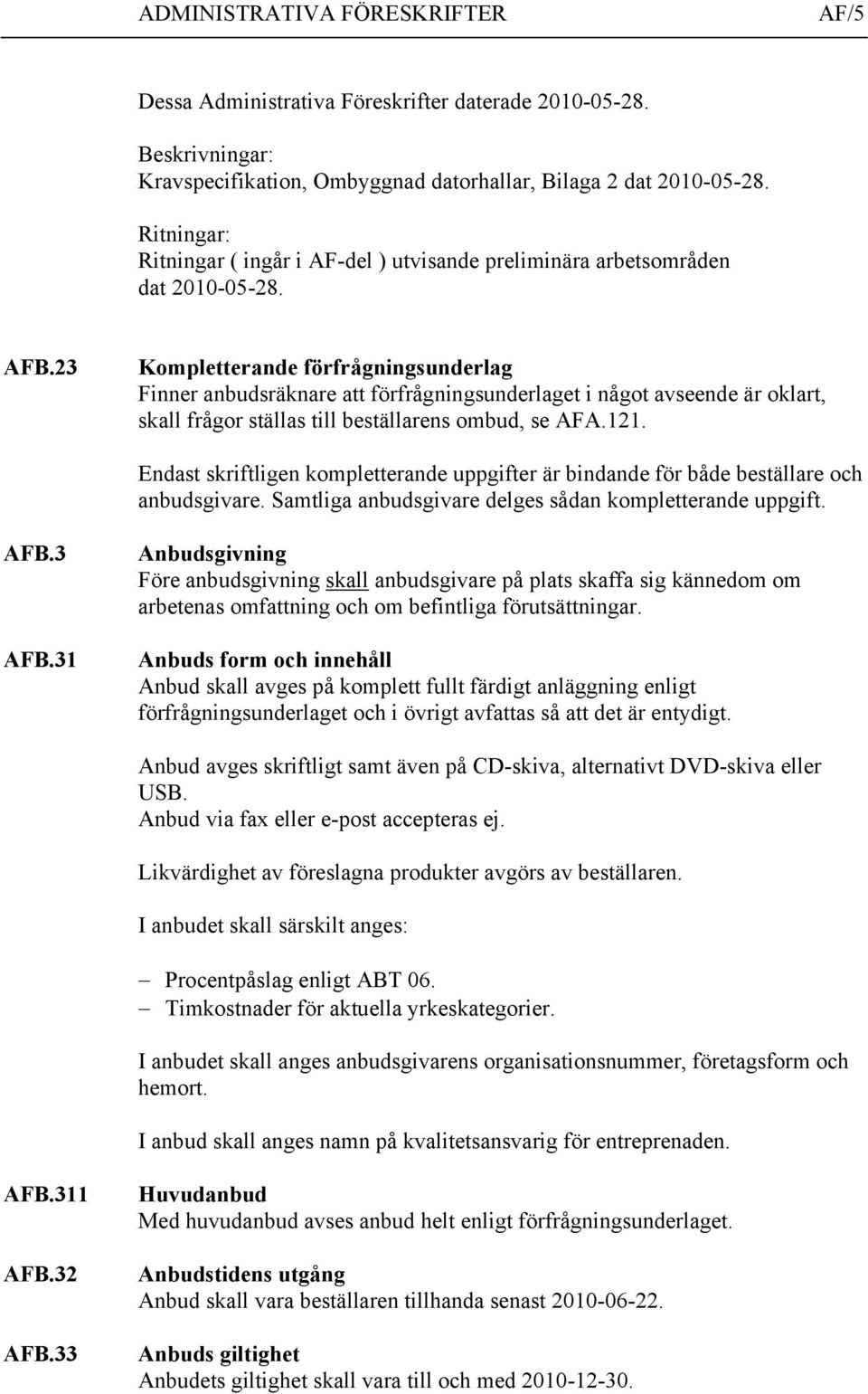 ADMINISTRATIVA FÖRESKRIFTER AF/5

Dessa Administrativa Föreskrifter daterade 2010-05-28.

Beskrivningar:
Kravspecifikation, Ombyggnad datorhallar, Bilaga 2 dat 2010-05-28.

Ritningar:
Ritningar ( ingår i AF-del ) utvisande preliminära arbetsområden dat 2010-05-28.

AFB.23 Kompletterande förfrågningsunderlag
Finner anbudsräknare att förfrågningsunderlaget i något avseende är oklart, skall frågor ställas till beställarens ombud, se AFA.121.

Endast skriftligen kompletterande uppgifter är bindande för både beställare och anbudsgivare. Samtliga anbudsgivare delges sådan kompletterande uppgift.

AFB.3 Anbudsgivning
Före anbudsgivning skall anbudsgivare på plats skaffa sig kännedom om arbetenas omfattning och om befintliga förutsättningar.

AFB.31 Anbuds form och innehåll
Anbud skall avges på komplett fullt färdigt anläggning enligt förfrågningsunderlaget och i övrigt avfattas så att det är entydigt.

Anbud avges skriftligt samt även på CD-skiva, alternativt DVD-skiva eller USB.
Anbud via fax eller e-post accepteras ej.

Likvärdighet av föreslagna produkter avgörs av beställaren.

I anbudet skall särskilt anges:

– Procentpåslag enligt ABT 06.
– Timkostnader för aktuella yrkeskategorier.

I anbudet skall anges anbudsgivarens organisationsnummer, företagsform och hemort.

I anbud skall anges namn på kvalitetsansvarig för entreprenaden.

AFB.311 Huvudanbud
Med huvudanbud avses anbud helt enligt förfrågningsunderlaget.

AFB.32 Anbudstidens utgång
Anbud skall vara beställaren tillhanda senast 2010-06-22.

AFB.33 Anbuds giltighet
Anbudets giltighet skall vara till och med 2010-12-30.